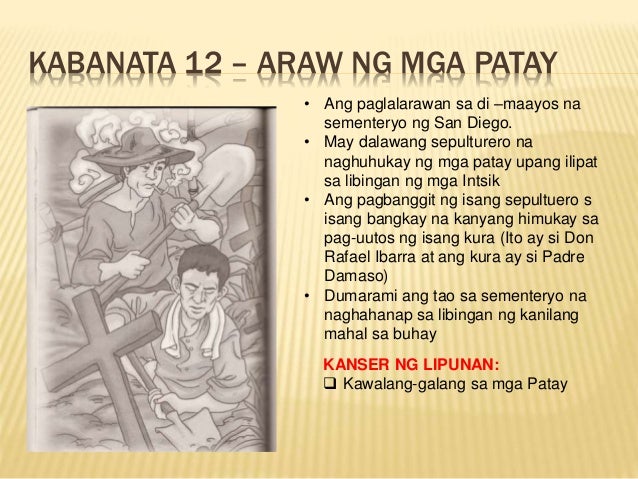 KABANATA 12 – ARAW NG MGA PATAY

• Ang paglalarawan sa di –maayos na sementeryo ng San Diego.
• May dalawang sepulturero na naghuhukay ng mga patay upang ilipat sa libingan ng mga Intsik
• Ang pagbanggit ng isang sepultuero s isang bangkay na kanyang himukay sa pag-uutos ng isang kura (Ito ay si Don Rafael Ibarra at ang kura ay si Padre Damaso)
• Dumarami ang tao sa sementeryo na naghahanap sa libingan ng kanilang mahal sa buhay

KANSER NG LIPUNAN:
❑ Kawalang-galang sa mga Patay